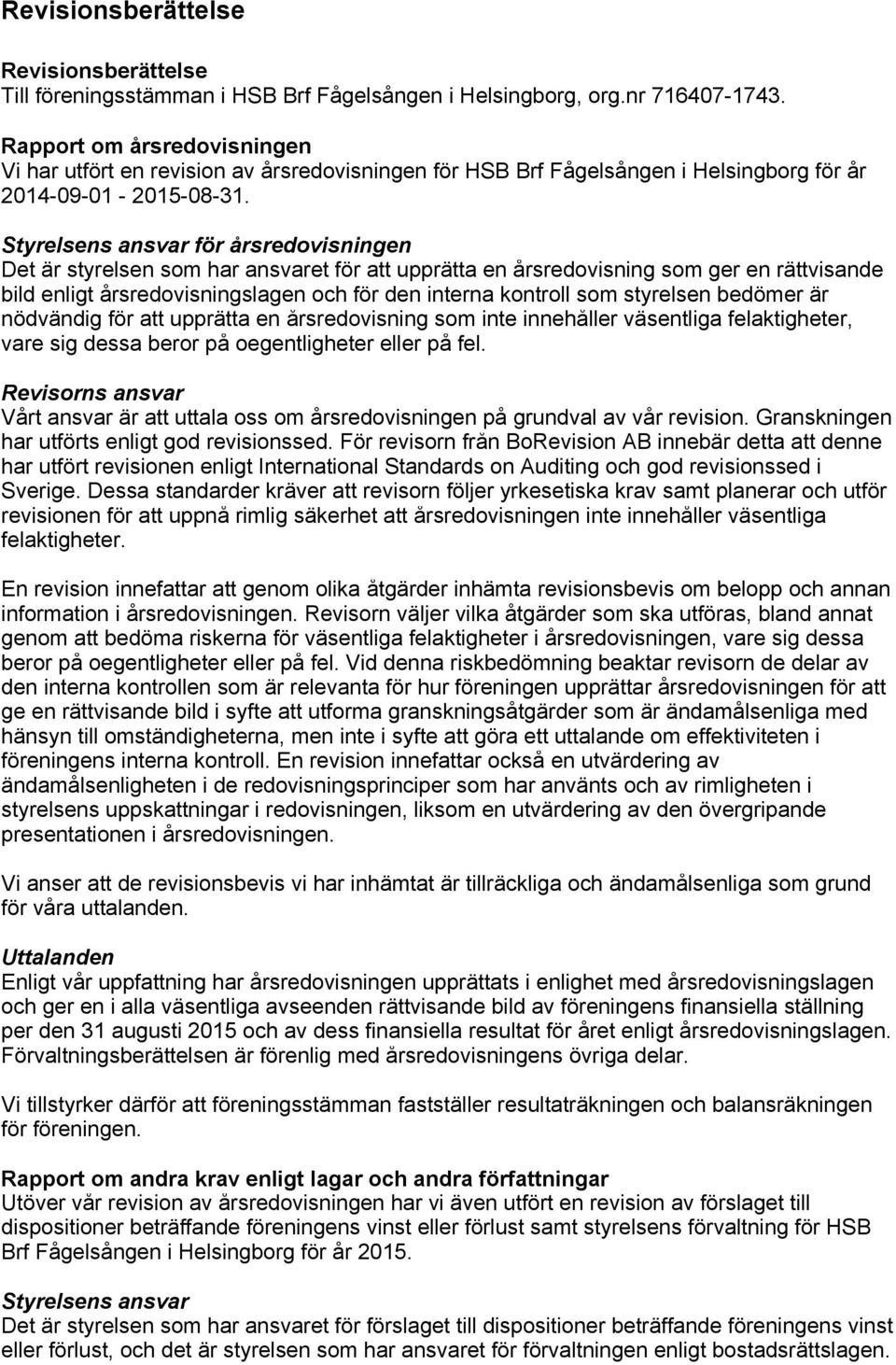 Revisionsberättelse

Revisionsberättelse
Till föreningsstämman i HSB Brf Fågelsången i Helsingborg, org.nr 716407-1743.

Rapport om årsredovisningen
Vi har utfört en revision av årsredovisningen för HSB Brf Fågelsången i Helsingborg för år 2014-09-01 - 2015-08-31.

Styrelsens ansvar för årsredovisningen
Det är styrelsen som har ansvaret för att upprätta en årsredovisning som ger en rättvisande bild enligt årsredovisningslagen och för den interna kontroll som styrelsen bedömer är nödvändig för att upprätta en årsredovisning som inte innehåller väsentliga felaktigheter, vare sig dessa beror på oegentligheter eller på fel.

Revisorns ansvar
Vårt ansvar är att uttala oss om årsredovisningen på grundval av vår revision. Granskningen har utförts enligt god revisionssed. För revisorn från BoRevision AB innebär detta att denne har utfört revisionen enligt International Standards on Auditing och god revisionssed i Sverige. Dessa standarder kräver att revisorn följer yrkesetiska krav samt planerar och utför revisionen för att uppnå rimlig säkerhet att årsredovisningen inte innehåller väsentliga felaktigheter.

En revision innefattar att genom olika åtgärder inhämta revisionsbevis om belopp och annan information i årsredovisningen. Revisorn väljer vilka åtgärder som ska utföras, bland annat genom att bedöma riskerna för väsentliga felaktigheter i årsredovisningen, vare sig dessa beror på oegentligheter eller på fel. Vid denna riskbedömning beaktar revisorn de delar av den interna kontrollen som är relevanta för hur föreningen upprättar årsredovisningen för att ge en rättvisande bild i syfte att utforma granskningsåtgärder som är ändamålsenliga med hänsyn till omständigheterna, men inte i syfte att göra ett uttalande om effektiviteten i föreningens interna kontroll. En revision innefattar också en utvärdering av ändamålsenligheten i de redovisningsprinciper som har använts och av rimligheten i styrelsens uppskattningar i redovisningen, liksom en utvärdering av den övergripande presentationen i årsredovisningen.

Vi anser att de revisionsbevis vi har inhämtat är tillräckliga och ändamålsenliga som grund för våra uttalanden.

Uttalanden
Enligt vår uppfattning har årsredovisningen upprättats i enlighet med årsredovisningslagen och ger en i alla väsentliga avseenden rättvisande bild av föreningens finansiella ställning per den 31 augusti 2015 och av dess finansiella resultat för året enligt årsredovisningslagen. Förvaltningsberättelsen är förenlig med årsredovisningens övriga delar.

Vi tillstyrker därför att föreningsstämman fastställer resultaträkningen och balansräkningen för föreningen.

Rapport om andra krav enligt lagar och andra författningar
Utöver vår revision av årsredovisningen har vi även utfört en revision av förslaget till dispositioner beträffande föreningens vinst eller förlust samt styrelsens förvaltning för HSB Brf Fågelsången i Helsingborg för år 2015.

Styrelsens ansvar
Det är styrelsen som har ansvaret för förslaget till dispositioner beträffande föreningens vinst eller förlust, och det är styrelsen som har ansvaret för förvaltningen enligt bostadsrättslagen.